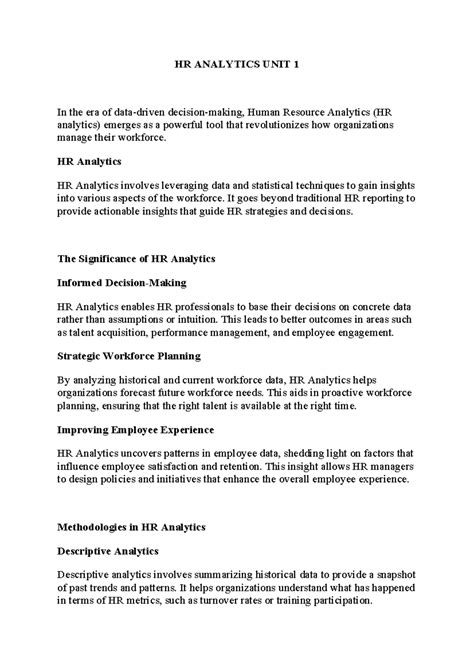 HR ANALYTICS UNIT 1

In the era of data-driven decision-making, Human Resource Analytics (HR analytics) emerges as a powerful tool that revolutionizes how organizations manage their workforce.

HR Analytics

HR Analytics involves leveraging data and statistical techniques to gain insights into various aspects of the workforce. It goes beyond traditional HR reporting to provide actionable insights that guide HR strategies and decisions.

The Significance of HR Analytics

Informed Decision-Making

HR Analytics enables HR professionals to base their decisions on concrete data rather than assumptions or intuition. This leads to better outcomes in areas such as talent acquisition, performance management, and employee engagement.

Strategic Workforce Planning

By analyzing historical and current workforce data, HR Analytics helps organizations forecast future workforce needs. This aids in proactive workforce planning, ensuring that the right talent is available at the right time.

Improving Employee Experience

HR Analytics uncovers patterns in employee data, shedding light on factors that influence employee satisfaction and retention. This insight allows HR managers to design policies and initiatives that enhance the overall employee experience.

Methodologies in HR Analytics

Descriptive Analytics

Descriptive analytics involves summarizing historical data to provide a snapshot of past trends and patterns. It helps organizations understand what has happened in terms of HR metrics, such as turnover rates or training participation.